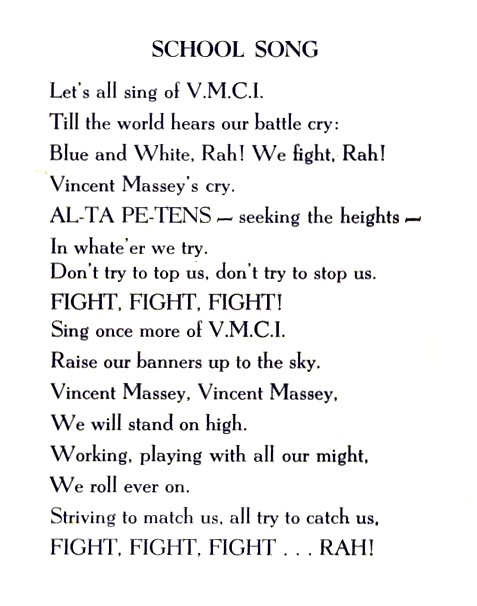 SCHOOL SONG

Let's all sing of V.M.C.I.
Till the world hears our battle cry:
Blue and White, Rah! We fight, Rah!
Vincent Massey's cry.
AL-TA PE-TENS — seeking the heights —
In whate'er we try.
Don't try to top us, don't try to stop us.
FIGHT, FIGHT, FIGHT!
Sing once more of V.M.C.I.
Raise our banners up to the sky.
Vincent Massey, Vincent Massey,
We will stand on high.
Working, playing with all our might,
We roll ever on.
Striving to match us, all try to catch us,
FIGHT, FIGHT, FIGHT . . . RAH!